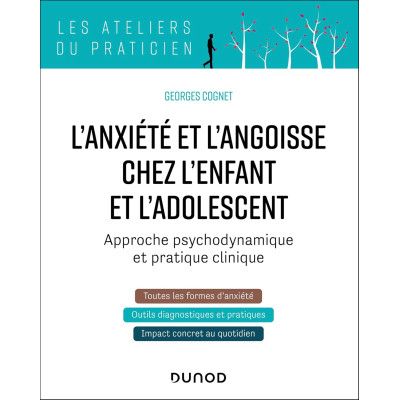 LES ATELIERS DU PRATICIEN

GEORGES COGNET

L'ANXIÉTÉ ET L'ANGOISSE CHEZ L'ENFANT ET L'ADOLESCENT

Approche psychodynamique et pratique clinique

Toutes les formes d'anxiété

Outils diagnostiques et pratiques

Impact concret au quotidien

DUNOD